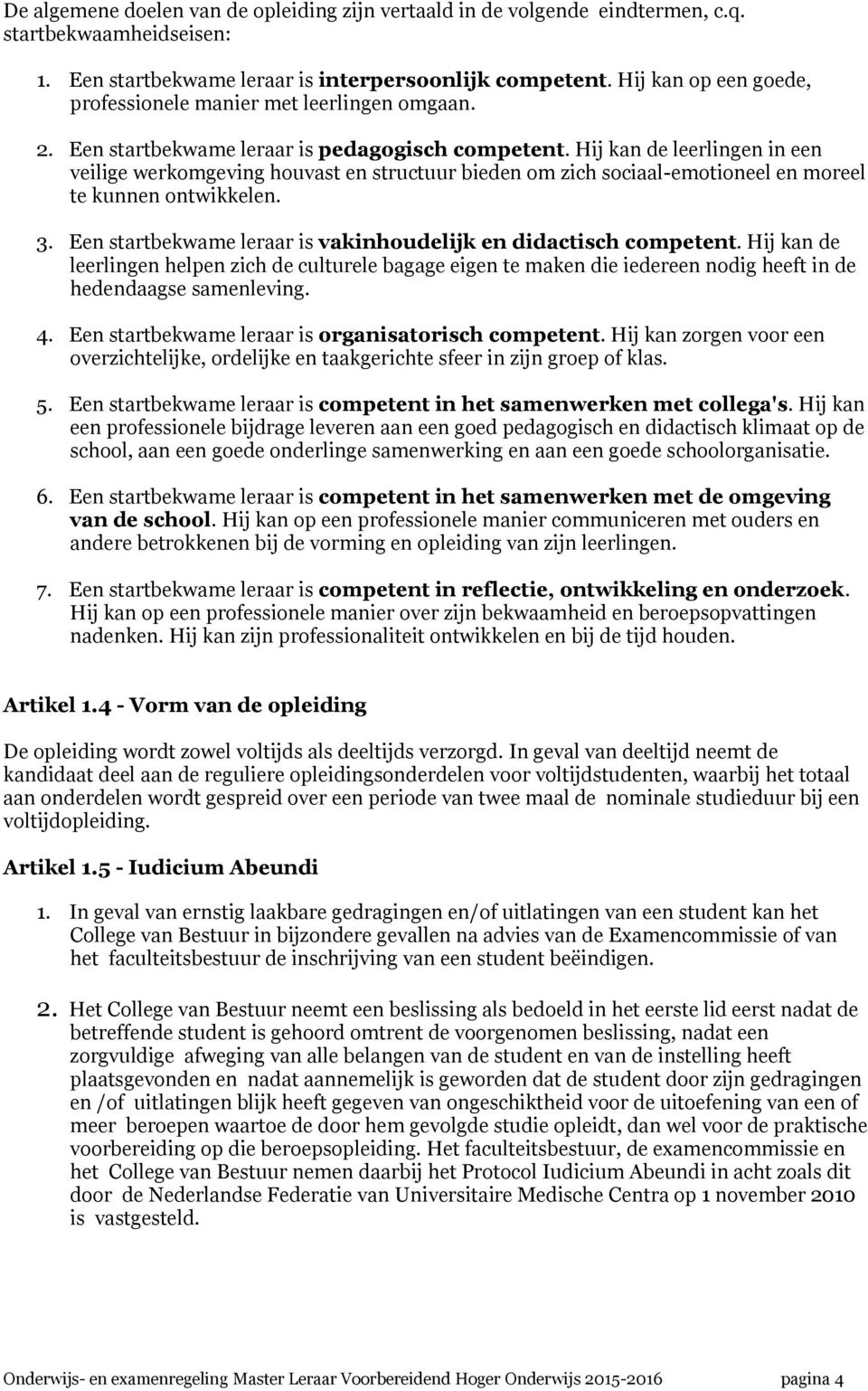 De algemene doelen van de opleiding zijn vertaald in de volgende eindtermen, c.q. startbekwaamheidseisen:

1. Een startbekwame leraar is interpersoonlijk competent. Hij kan op een goede, professionele manier met leerlingen omgaan.

2. Een startbekwame leraar is pedagogisch competent. Hij kan de leerlingen in een veilige werkomgeving houvast en structuur bieden om zich sociaal-emotioneel en moreel te kunnen ontwikkelen.

3. Een startbekwame leraar is vakinhoudelijk en didactisch competent. Hij kan de leerlingen helpen zich de culturele bagage eigen te maken die iedereen nodig heeft in de hedendaagse samenleving.

4. Een startbekwame leraar is organisatorisch competent. Hij kan zorgen voor een overzichtelijke, ordelijke en taakgerichte sfeer in zijn groep of klas.

5. Een startbekwame leraar is competent in het samenwerken met collega's. Hij kan een professionele bijdrage leveren aan een goed pedagogisch en didactisch klimaat op de school, aan een goede onderlinge samenwerking en aan een goede schoolorganisatie.

6. Een startbekwame leraar is competent in het samenwerken met de omgeving van de school. Hij kan op een professionele manier communiceren met ouders en andere betrokkenen bij de vorming en opleiding van zijn leerlingen.

7. Een startbekwame leraar is competent in reflectie, ontwikkeling en onderzoek. Hij kan op een professionele manier over zijn bekwaamheid en beroepsopvattingen nadenken. Hij kan zijn professionaliteit ontwikkelen en bij de tijd houden.

Artikel 1.4 - Vorm van de opleiding

De opleiding wordt zowel voltijds als deeltijds verzorgd. In geval van deeltijd neemt de kandidaat deel aan de reguliere opleidingsonderdelen voor voltijdstudenten, waarbij het totaal aan onderdelen wordt gespreid over een periode van twee maal de nominale studieduur bij een voltijdopleiding.

Artikel 1.5 - Iudicium Abeundi

1. In geval van ernstig laakbare gedragingen en/of uitlatingen van een student kan het College van Bestuur in bijzondere gevallen na advies van de Examencommissie of van het faculteitsbestuur de inschrijving van een student beëindigen.

2. Het College van Bestuur neemt een beslissing als bedoeld in het eerste lid eerst nadat de betreffende student is gehoord omtrent de voorgenomen beslissing, nadat een zorgvuldige afweging van alle belangen van de student en van de instelling heeft plaatsgevonden en nadat aannemelijk is geworden dat de student door zijn gedragingen en /of uitlatingen blijk heeft gegeven van ongeschiktheid voor de uitoefening van een of meer beroepen waartoe de door hem gevolgde studie opleidt, dan wel voor de praktische voorbereiding op die beroepsopleiding. Het faculteitsbestuur, de examencommissie en het College van Bestuur nemen daarbij het Protocol Iudicium Abeundi in acht zoals dit door de Nederlandse Federatie van Universitaire Medische Centra op 1 november 2010 is vastgesteld.

Onderwijs- en examenregeling Master Leraar Voorbereidend Hoger Onderwijs 2015-2016 pagina 4